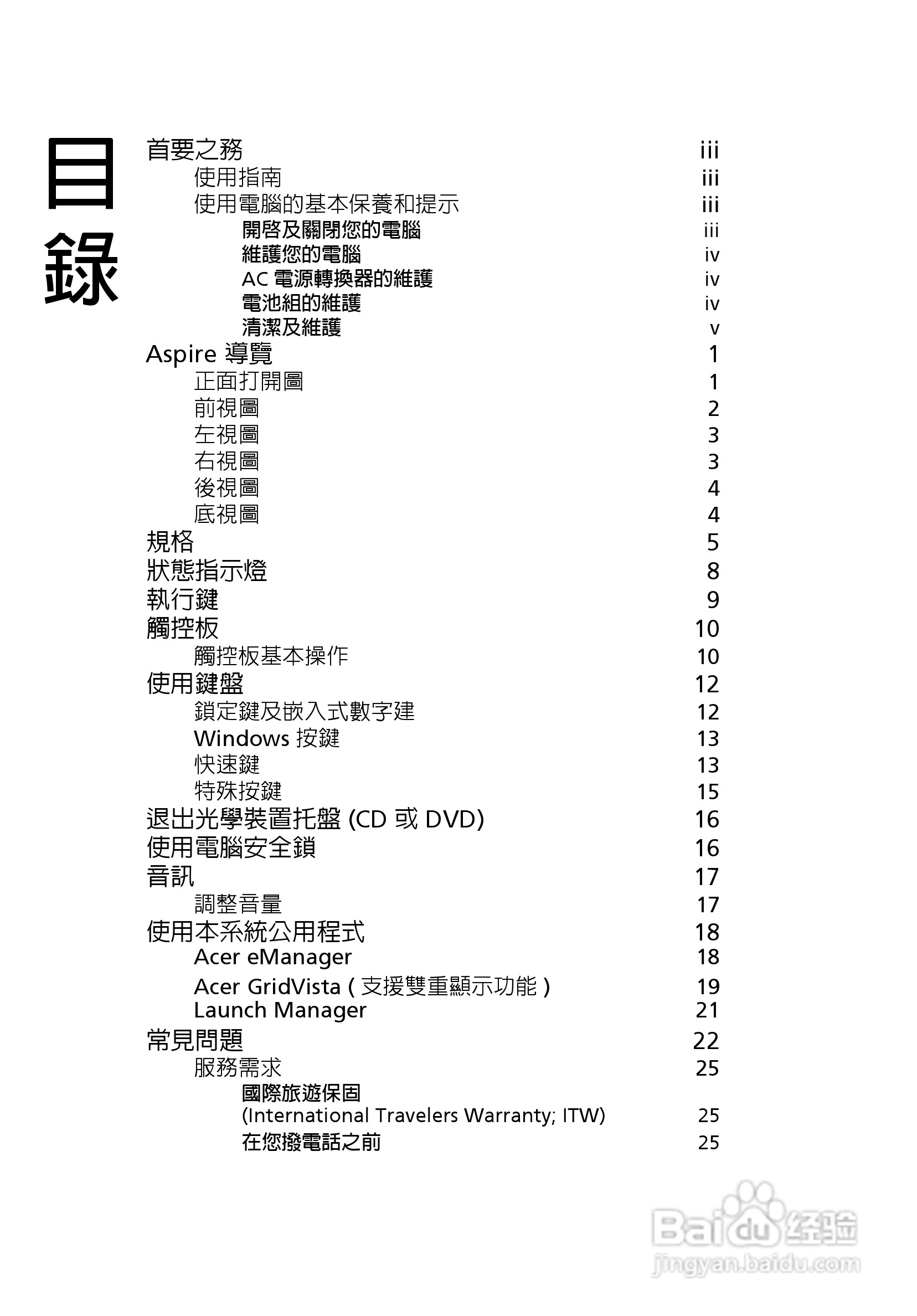 目錄

首要之務 iii
使用指南 iii
使用電腦的基本保養和提示 iii
開啓及關閉您的電腦 iii
維護您的電腦 iv
AC 電源轉換器的維護 iv
電池組的維護 iv
清潔及維護 v
Aspire 導覽 1
正面打開圖 1
前視圖 2
左視圖 3
右視圖 3
後視圖 4
底視圖 4
規格 5
狀態指示燈 8
執行鍵 9
觸控板 10
觸控板基本操作 10
使用鍵盤 12
鎖定鍵及嵌入式數字建 12
Windows 按鍵 13
快速鍵 13
特殊按鍵 15
退出光學裝置托盤 (CD 或 DVD) 16
使用電腦安全鎖 16
音訊 17
調整音量 17
使用本系統公用程式 18
Acer eManager 18
Acer GridVista ( 支援雙重顯示功能 ) 19
Launch Manager 21
常見問題 22
服務需求 25
國際旅遊保固
(International Travelers Warranty; ITW) 25
在您撥電話之前 25

Baidu 经验
jingyan.baidu.com